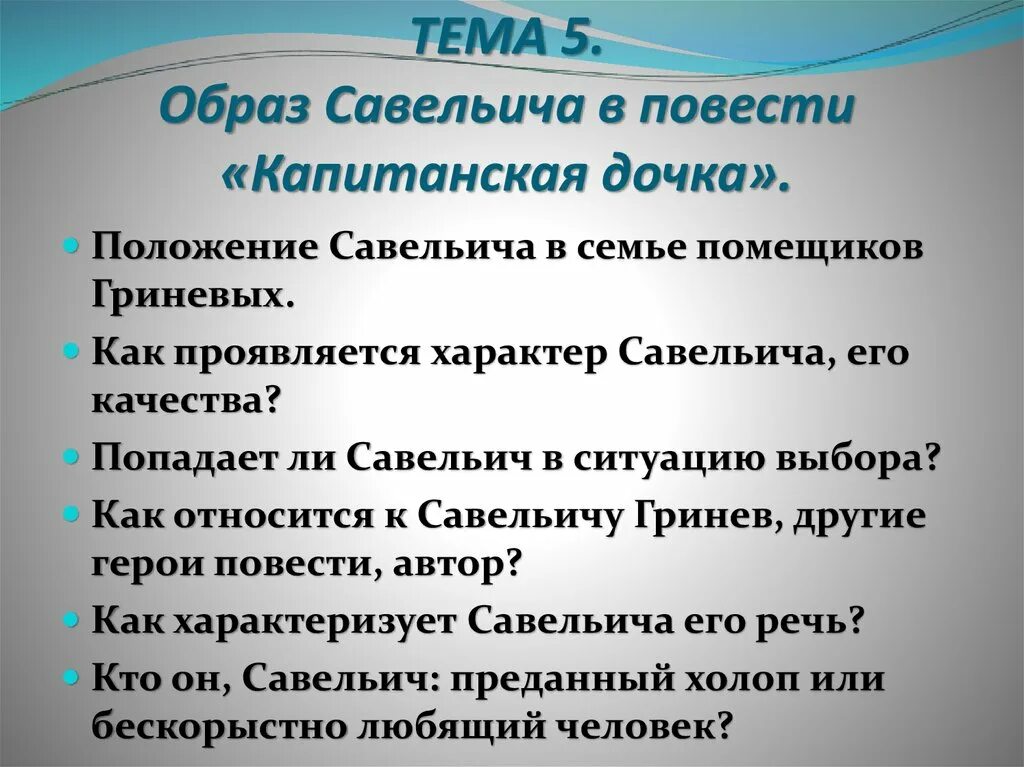 ТЕМА 5.
Образ Савельича в повести «Капитанская дочка».

Положение Савельича в семье помещиков Гриневых.

Как проявляется характер Савельича, его качества?

Попадает ли Савельич в ситуацию выбора?

Как относится к Савельичу Гринев, другие герои повести, автор?

Как характеризует Савельича его речь?

Кто он, Савельич: преданный холоп или бескорыстно любящий человек?